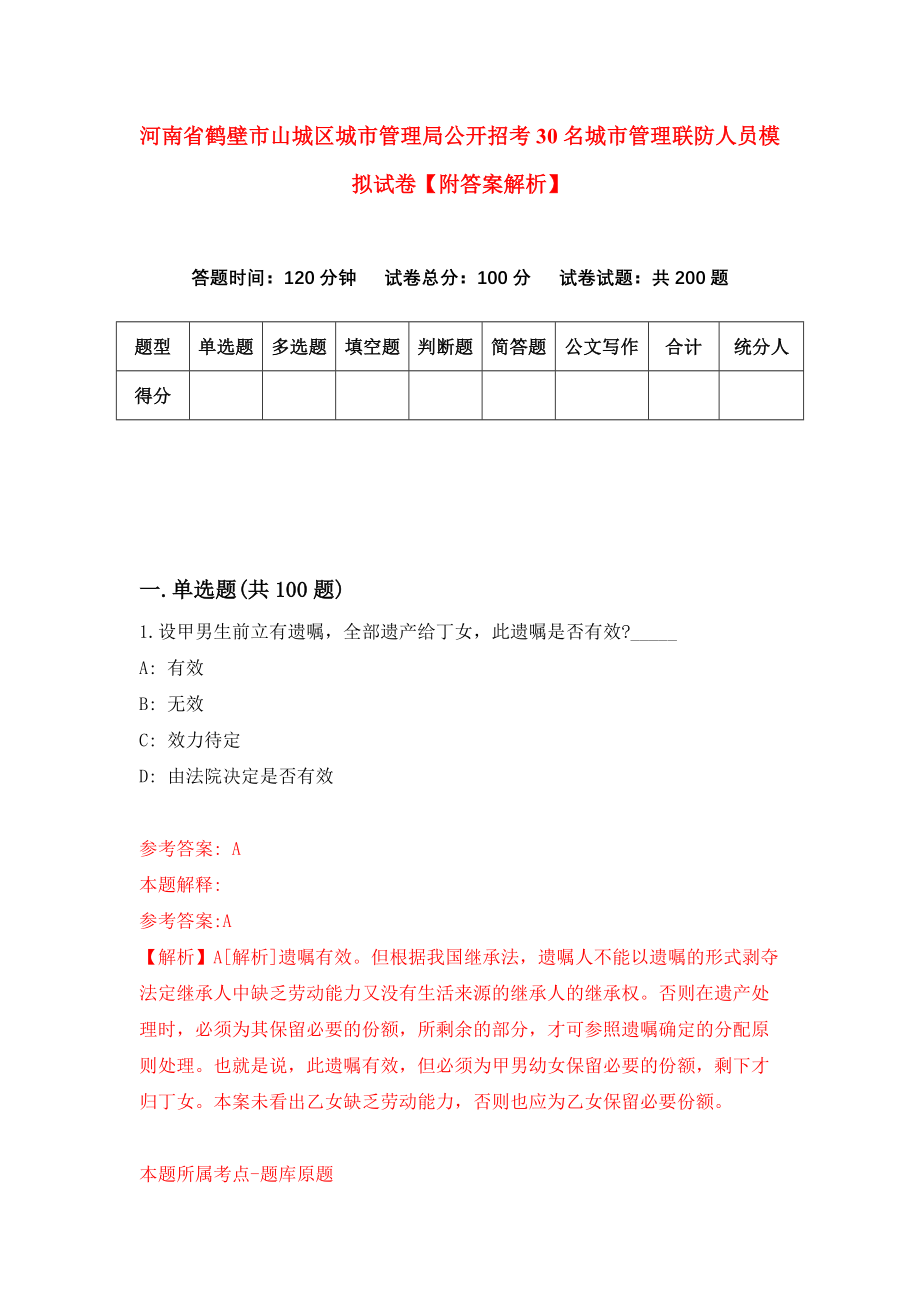 河南省鹤壁市山城区城市管理局公开招考30名城市管理联防人员模拟试卷【附答案解析】

答题时间：120分钟　试卷总分：100分　试卷试题：共200题

| 题型 | 单选题 | 多选题 | 填空题 | 判断题 | 简答题 | 公文写作 | 合计 | 统分人 |
|---|---|---|---|---|---|---|---|---|
| 得分 | | | | | | | | |

一.单选题(共100题)

1.设甲男生前立有遗嘱，全部遗产给丁女，此遗嘱是否有效?_____

A: 有效

B: 无效

C: 效力待定

D: 由法院决定是否有效

参考答案: A

本题解释:

参考答案:A

【解析】A[解析]遗嘱有效。但根据我国继承法，遗嘱人不能以遗嘱的形式剥夺法定继承人中缺乏劳动能力又没有生活来源的继承人的继承权。否则在遗产处理时，必须为其保留必要的份额，所剩余的部分，才可参照遗嘱确定的分配原则处理。也就是说，此遗嘱有效，但必须为甲男幼女保留必要的份额，剩下才归丁女。本案未看出乙女缺乏劳动能力，否则也应为乙女保留必要份额。

本题所属考点-题库原题